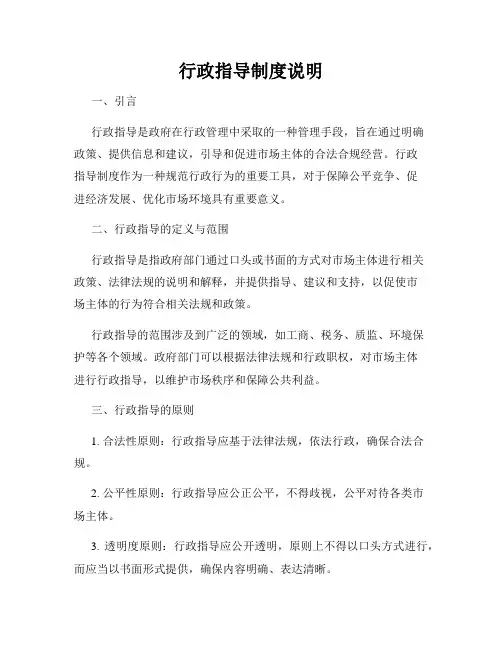 行政指导制度说明

一、引言

行政指导是政府在行政管理中采取的一种管理手段，旨在通过明确政策、提供信息和建议，引导和促进市场主体的合法合规经营。行政指导制度作为一种规范行政行为的重要工具，对于保障公平竞争、促进经济发展、优化市场环境具有重要意义。

二、行政指导的定义与范围

行政指导是指政府部门通过口头或书面的方式对市场主体进行相关政策、法律法规的说明和解释，并提供指导、建议和支持，以促使市场主体的行为符合相关法规和政策。

行政指导的范围涉及到广泛的领域，如工商、税务、质监、环境保护等各个领域。政府部门可以根据法律法规和行政职权，对市场主体进行行政指导，以维护市场秩序和保障公共利益。

三、行政指导的原则

1. 合法性原则：行政指导应基于法律法规，依法行政，确保合法合规。

2. 公平性原则：行政指导应公正公平，不得歧视，公平对待各类市场主体。

3. 透明度原则：行政指导应公开透明，原则上不得以口头方式进行，而应当以书面形式提供，确保内容明确、表达清晰。